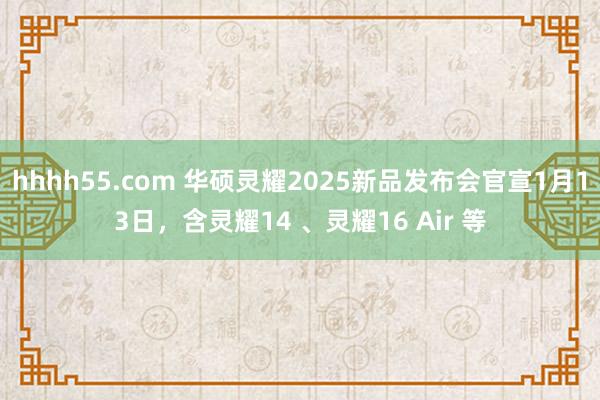 hhhh55.com 华硕灵耀2025新品发布会官宣1月13日，含灵耀14 、灵耀16 Air 等